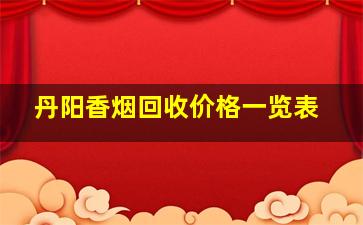 丹阳香烟回收价格一览表